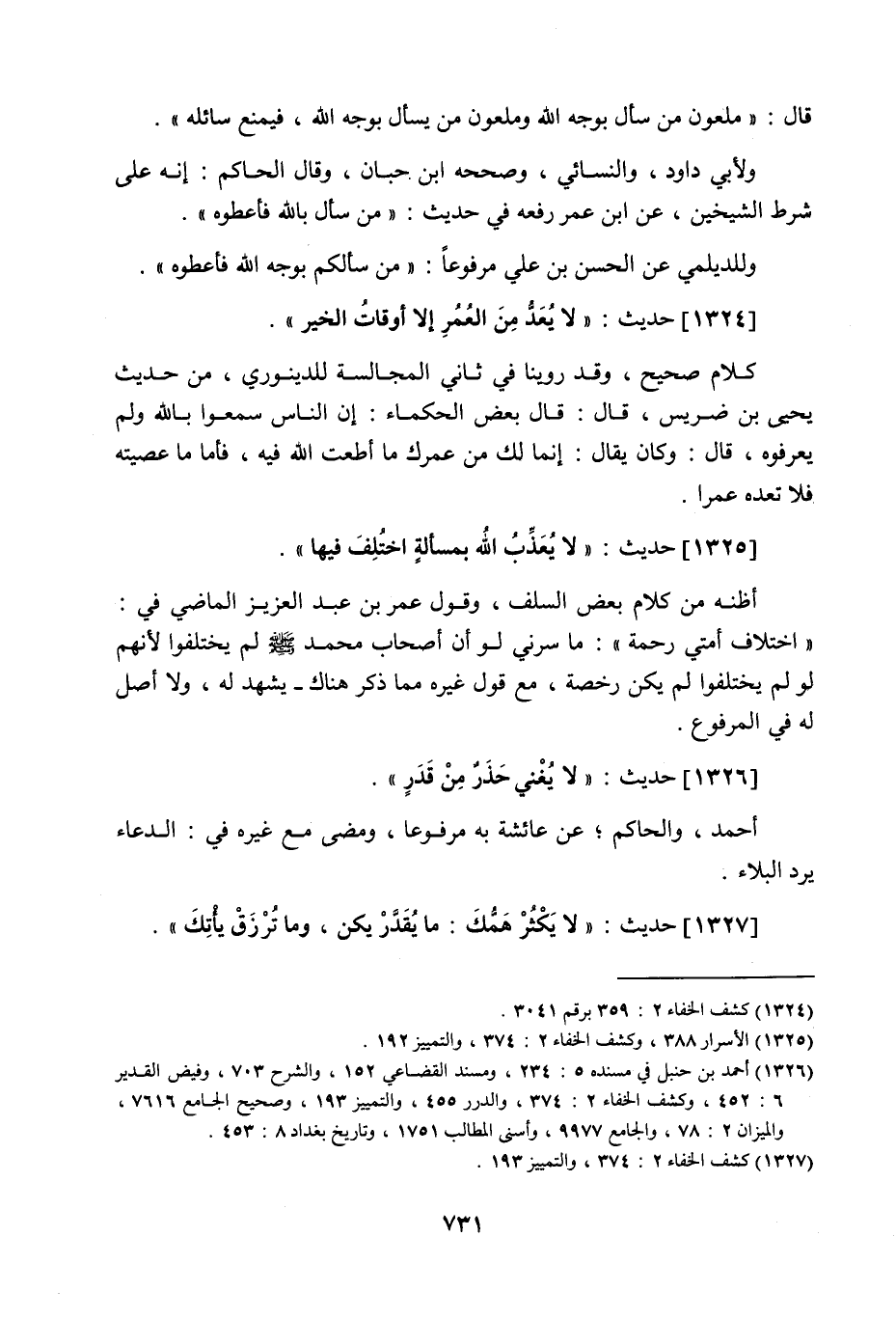 قال : « ملعون من سأل بوجه الله وملعون من يسأل بوجه الله ، فيمنع سائله » .

ولأبي داود ، والنسائي ، وصححه ابن حبان ، وقال الحاكم : إنه على شرط الشيخين ، عن ابن عمر رفعه في حديث : « من سأل بالله فأعطوه » .

وللديلمي عن الحسن بن علي مرفوعاً : « من سألكم بوجه الله فأعطوه » .

[١٣٢٤] حديث : « لا يُعَدُّ مِنَ العُمُرِ إلا أوقاتُ الخير » .

كلام صحيح ، وقد روينا في ثاني المجالسة للدينوري ، من حديث يحيى بن ضريس ، قال : قال بعض الحكماء : إن الناس سمعوا بالله ولم يعرفوه ، قال : وكان يقال : إنما لك من عمرك ما أطعت الله فيه ، فأما ما عصيته فلا تعده عمرا .

[١٣٢٥] حديث : « لا يُعَذِّبُ اللهُ بمسألةٍ اختُلِفَ فيها » .

أظنه من كلام بعض السلف ، وقول عمر بن عبد العزيز الماضي في : « اختلاف أمتي رحمة » : ما سرني لو أن أصحاب محمد ﷺ لم يختلفوا لأنهم لو لم يختلفوا لم يكن رخصة ، مع قول غيره مما ذكر هناك ـ يشهد له ، ولا أصل له في المرفوع .

[١٣٢٦] حديث : « لا يُغْني حَذَرٌ مِنْ قَدَرٍ » .

أحمد ، والحاكم ؛ عن عائشة به مرفوعا ، ومضى مع غيره في : الدعاء يرد البلاء .

[١٣٢٧] حديث : « لا يَكْثُرْ هَمُّكَ : ما يُقَدَّرْ يكن ، وما تُرْزَقْ يأْتِكَ » .

(١٣٢٤) كشف الخفاء ٢ : ٣٥٩ برقم ٣٠٤١ .
(١٣٢٥) الأسرار ٣٨٨ ، وكشف الخفاء ٢ : ٣٧٤ ، والتمييز ١٩٢ .
(١٣٢٦) أحمد بن حنبل في مسنده ٥ : ٢٣٤ ، ومسند القضاعي ١٥٢ ، والشرح ٧٠٣ ، وفيض القدير ٦ : ٤٥٢ ، وكشف الخفاء ٢ : ٣٧٤ ، والدرر ٤٥٥ ، والتمييز ١٩٣ ، وصحيح الجامع ٧٦١٦ ، والميزان ٢ : ٧٨ ، والجامع ٩٩٧٧ ، وأسنى المطالب ١٧٥١ ، وتاريخ بغداد ٨ : ٤٥٣ .
(١٣٢٧) كشف الخفاء ٢ : ٣٧٤ ، والتمييز ١٩٣ .

٧٣١